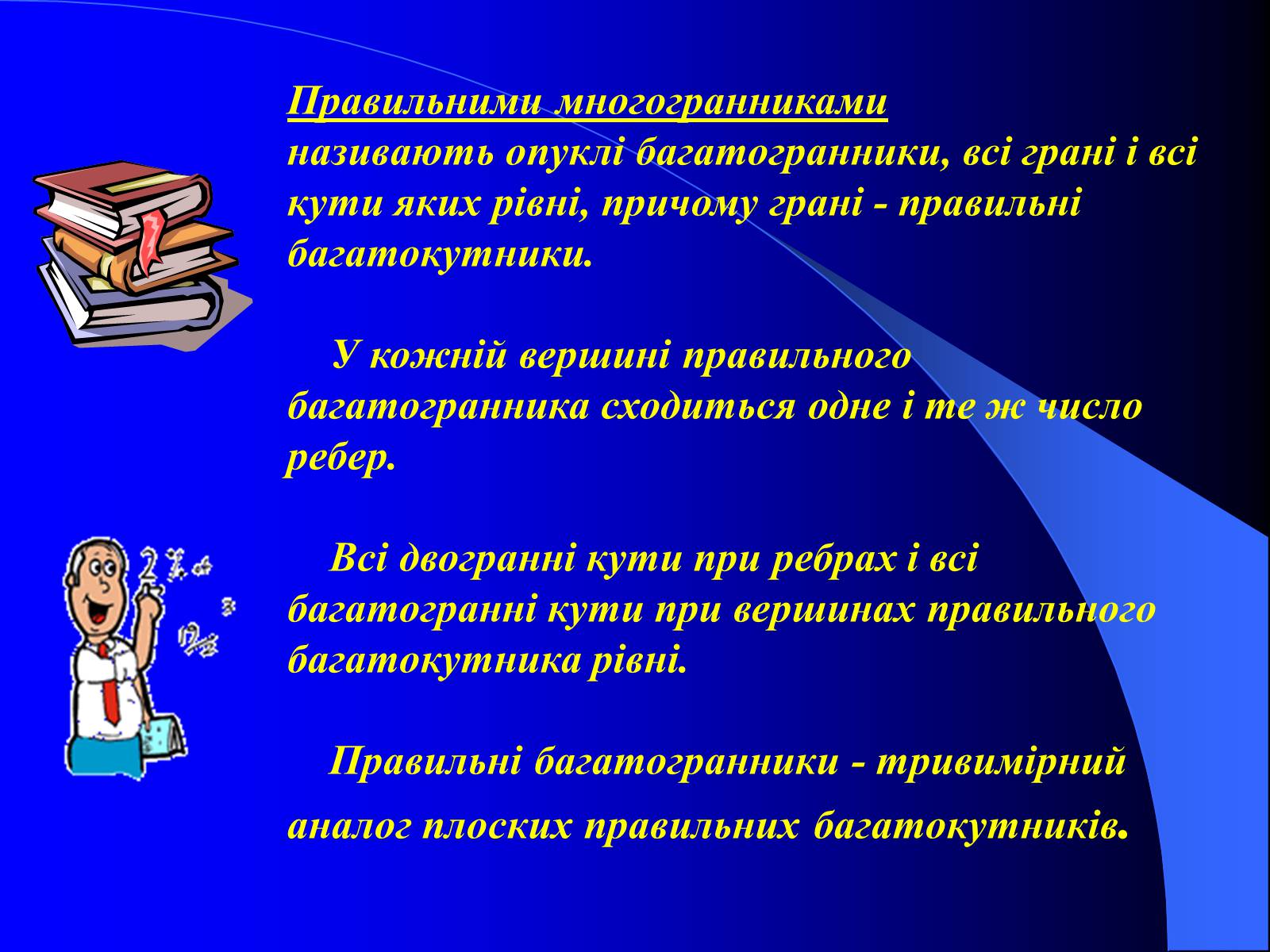 Правильними многогранниками називають опуклі багатогранники, всі грані і всі кути яких рівні, причому грані - правильні багатокутники.

У кожній вершині правильного багатогранника сходиться одне і те ж число ребер.

Всі двогранні кути при ребрах і всі багатогранні кути при вершинах правильного багатокутника рівні.

Правильні багатогранники - тривимірний аналог плоских правильних багатокутників.